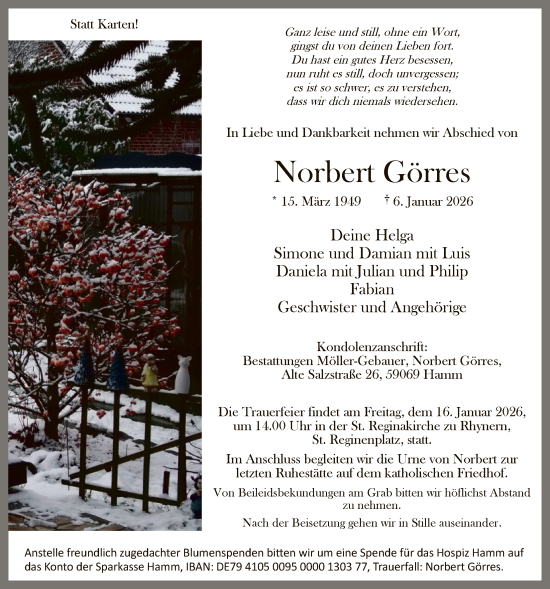 Statt Karten!

Ganz leise und still, ohne ein Wort,
gingst du von deinen Lieben fort.
Du hast ein gutes Herz besessen,
nun ruht es still, doch unvergessen;
es ist so schwer, es zu verstehen,
dass wir dich niemals wiedersehen.

In Liebe und Dankbarkeit nehmen wir Abschied von

Norbert Görres

* 15. März 1949 † 6. Januar 2026

Deine Helga
Simone und Damian mit Luis
Daniela mit Julian und Philip
Fabian
Geschwister und Angehörige

Kondolenzanschrift:
Bestattungen Möller-Gebauer, Norbert Görres,
Alte Salzstraße 26, 59069 Hamm

Die Trauerfeier findet am Freitag, dem 16. Januar 2026, um 14.00 Uhr in der St. Reginakirche zu Rhynern, St. Reginenplatz, statt.

Im Anschluss begleiten wir die Urne von Norbert zur letzten Ruhestätte auf dem katholischen Friedhof.

Von Beileidsbekundungen am Grab bitten wir höflichst Abstand zu nehmen.

Nach der Beisetzung gehen wir in Stille auseinander.

Anstelle freundlich zugedachter Blumenspenden bitten wir um eine Spende für das Hospiz Hamm auf das Konto der Sparkasse Hamm, IBAN: DE79 4105 0095 0000 1303 77, Trauerfall: Norbert Görres.